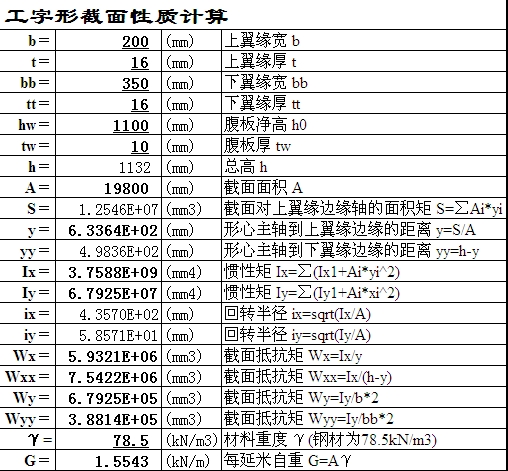 工字形截面性质计算

| | | | |
|---|---|---|---|
| b = | 200 | (mm) | 上翼缘宽 b |
| t = | 16 | (mm) | 上翼缘厚 t |
| bb = | 350 | (mm) | 下翼缘宽 bb |
| tt = | 16 | (mm) | 下翼缘厚 tt |
| hw = | 1100 | (mm) | 腹板净高 h0 |
| tw = | 10 | (mm) | 腹板厚 tw |
| h = | 1132 | (mm) | 总高 h |
| A = | 19800 | (mm) | 截面面积 A |
| S = | 1.2546E+07 | (mm3) | 截面对上翼缘边缘轴的面积矩 S=∑Ai*yi |
| y = | 6.3364E+02 | (mm) | 形心主轴到上翼缘边缘的距离 y=S/A |
| yy = | 4.9836E+02 | (mm) | 形心主轴到下翼缘边缘的距离 yy=h-y |
| Ix = | 3.7588E+09 | (mm4) | 惯性矩 Ix=∑(Ix1+Ai*yi^2) |
| Iy = | 6.7925E+07 | (mm4) | 惯性矩 Iy=∑(Iy1+Ai*xi^2) |
| ix = | 4.3570E+02 | (mm) | 回转半径 ix=sqrt(Ix/A) |
| iy = | 5.8571E+01 | (mm) | 回转半径 iy=sqrt(Iy/A) |
| Wx = | 5.9321E+06 | (mm3) | 截面抵抗矩 Wx=Ix/y |
| Wxx = | 7.5422E+06 | (mm3) | 截面抵抗矩 Wxx=Ix/(h-y) |
| Wy = | 6.7925E+05 | (mm3) | 截面抵抗矩 Wy=Iy/b*2 |
| Wyy = | 3.8814E+05 | (mm3) | 截面抵抗矩 Wyy=Iy/bb*2 |
| γ = | 78.5 | (kN/m3) | 材料重度 γ (钢材为78.5kN/m3) |
| G = | 1.5543 | (kN/m) | 每延米自重 G=Aγ |